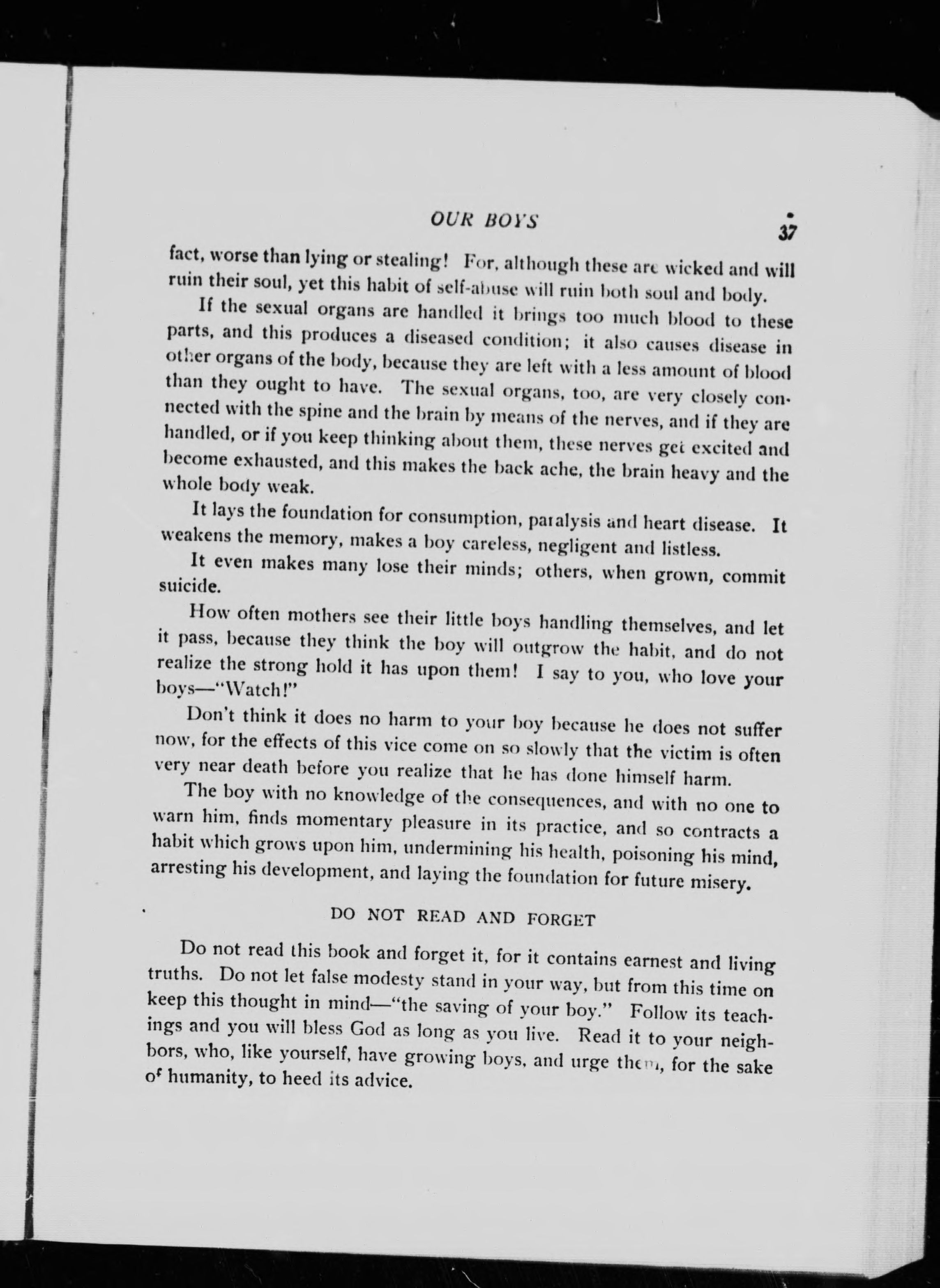 OUR BOYS 37

fact, worse than lying or stealing! For, although these are wicked and will ruin their soul, yet this habit of self-abuse will ruin both soul and body.

If the sexual organs are handled it brings too much blood to these parts, and this produces a diseased condition; it also causes disease in other organs of the body, because they are left with a less amount of blood than they ought to have. The sexual organs, too, are very closely connected with the spine and the brain by means of the nerves, and if they are handled, or if you keep thinking about them, these nerves get excited and become exhausted, and this makes the back ache, the brain heavy and the whole body weak.

It lays the foundation for consumption, paralysis and heart disease. It weakens the memory, makes a boy careless, negligent and listless.

It even makes many lose their minds; others, when grown, commit suicide.

How often mothers see their little boys handling themselves, and let it pass, because they think the boy will outgrow the habit, and do not realize the strong hold it has upon them! I say to you, who love your boys—"Watch!"

Don't think it does no harm to your boy because he does not suffer now, for the effects of this vice come on so slowly that the victim is often very near death before you realize that he has done himself harm.

The boy with no knowledge of the consequences, and with no one to warn him, finds momentary pleasure in its practice, and so contracts a habit which grows upon him, undermining his health, poisoning his mind, arresting his development, and laying the foundation for future misery.

DO NOT READ AND FORGET

Do not read this book and forget it, for it contains earnest and living truths. Do not let false modesty stand in your way, but from this time on keep this thought in mind—"the saving of your boy." Follow its teachings and you will bless God as long as you live. Read it to your neighbors, who, like yourself, have growing boys, and urge them, for the sake of humanity, to heed its advice.